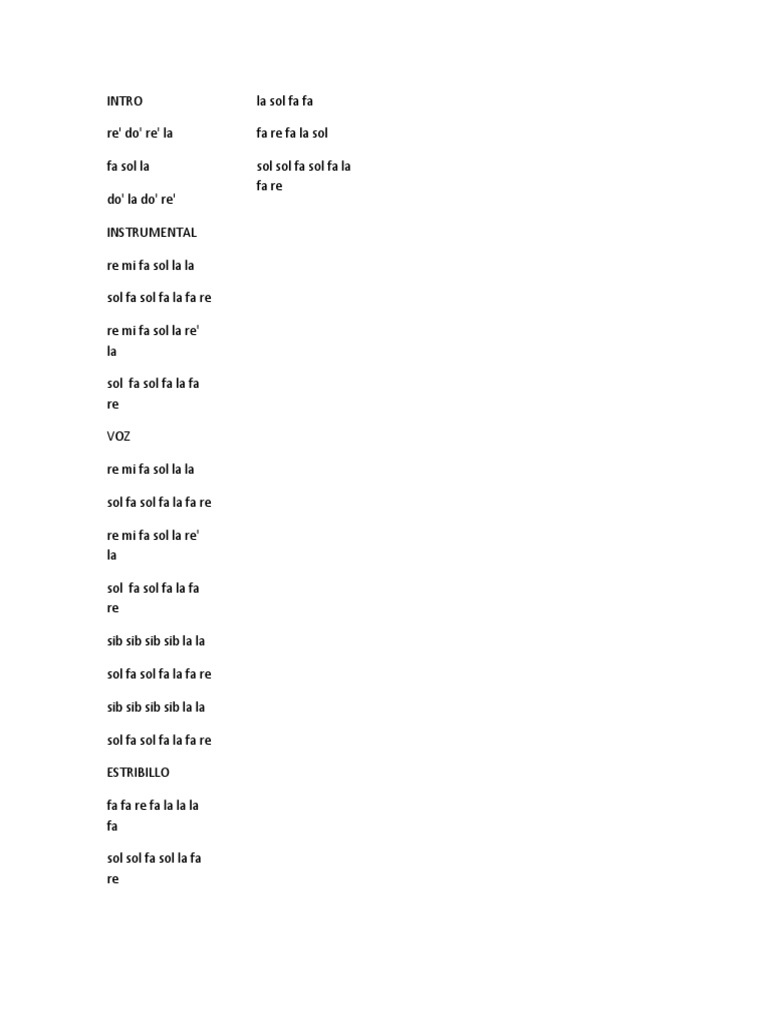 INTRO

re' do' re' la

fa sol la

do' la do' re'

INSTRUMENTAL

re mi fa sol la la

sol fa sol fa la fa re

re mi fa sol la re' la

sol fa sol fa la fa re

VOZ

re mi fa sol la la

sol fa sol fa la fa re

re mi fa sol la re' la

sol fa sol fa la fa re

sib sib sib sib la la

sol fa sol fa la fa re

sib sib sib sib la la

sol fa sol fa la fa re

ESTRIBILLO

fa fa re fa la la la fa

sol sol fa sol la fa re

la sol fa fa

fa re fa la sol

sol sol fa sol fa la fa re